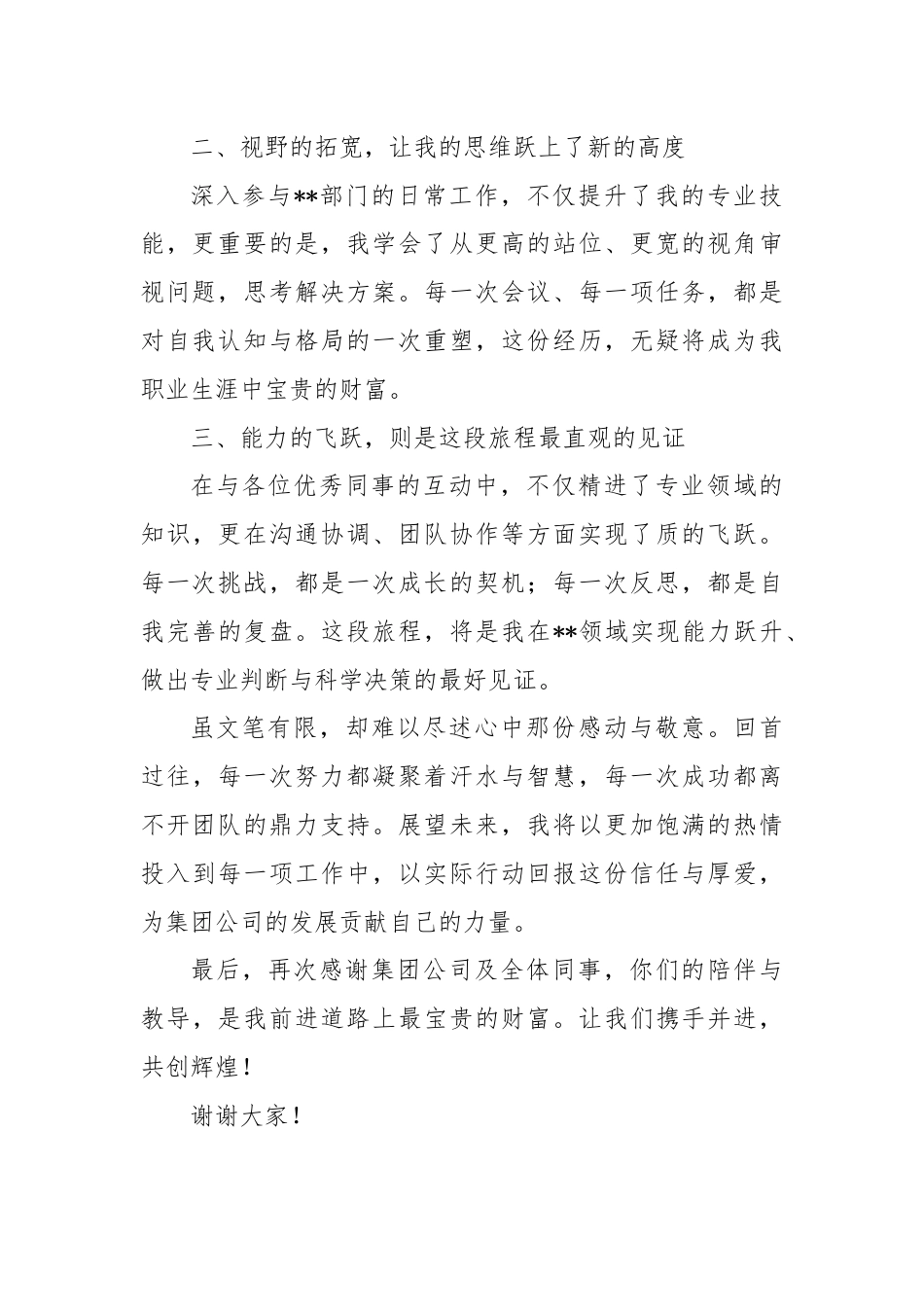 二、视野的拓宽，让我的思维跃上了新的高度

深入参与**部门的日常工作，不仅提升了我的专业技能，更重要的是，我学会了从更高的站位、更宽的视角审视问题，思考解决方案。每一次会议、每一项任务，都是对自我认知与格局的一次重塑，这份经历，无疑将成为我职业生涯中宝贵的财富。

三、能力的飞跃，则是这段旅程最直观的见证

在与各位优秀同事的互动中，不仅精进了专业领域的知识，更在沟通协调、团队协作等方面实现了质的飞跃。每一次挑战，都是一次成长的契机；每一次反思，都是自我完善的复盘。这段旅程，将是我在**领域实现能力跃升、做出专业判断与科学决策的最好见证。

虽文笔有限，却难以尽述心中那份感动与敬意。回首过往，每一次努力都凝聚着汗水与智慧，每一次成功都离不开团队的鼎力支持。展望未来，我将以更加饱满的热情投入到每一项工作中，以实际行动回报这份信任与厚爱，为集团公司的发展贡献自己的力量。

最后，再次感谢集团公司及全体同事，你们的陪伴与教导，是我前进道路上最宝贵的财富。让我们携手并进，共创辉煌！

谢谢大家！